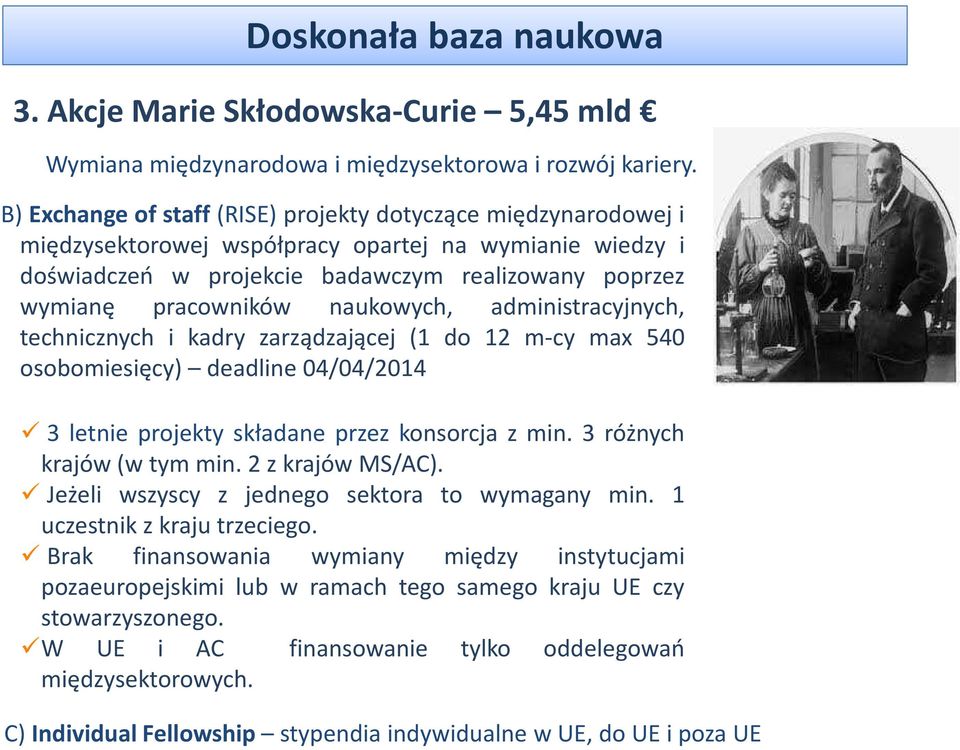 Doskonała baza naukowa

3. Akcje Marie Skłodowska-Curie – 5,45 mld €

Wymiana międzynarodowa i międzysektorowa i rozwój kariery.

B) Exchange of staff (RISE) projekty dotyczące międzynarodowej i międzysektorowej współpracy opartej na wymianie wiedzy i doświadczeń w projekcie badawczym realizowany poprzez wymianę pracowników naukowych, administracyjnych, technicznych i kadry zarządzającej (1 do 12 m-cy max 540 osobomiesięcy) – deadline 04/04/2014

✓ 3 letnie projekty składane przez konsorcja z min. 3 różnych krajów (w tym min. 2 z krajów MS/AC).
✓ Jeżeli wszyscy z jednego sektora to wymagany min. 1 uczestnik z kraju trzeciego.
✓ Brak finansowania wymiany między instytucjami pozaeuropejskimi lub w ramach tego samego kraju UE czy stowarzyszonego.
✓ W UE i AC finansowanie tylko oddelegowań międzysektorowych.

C) Individual Fellowship – stypendia indywidualne w UE, do UE i poza UE